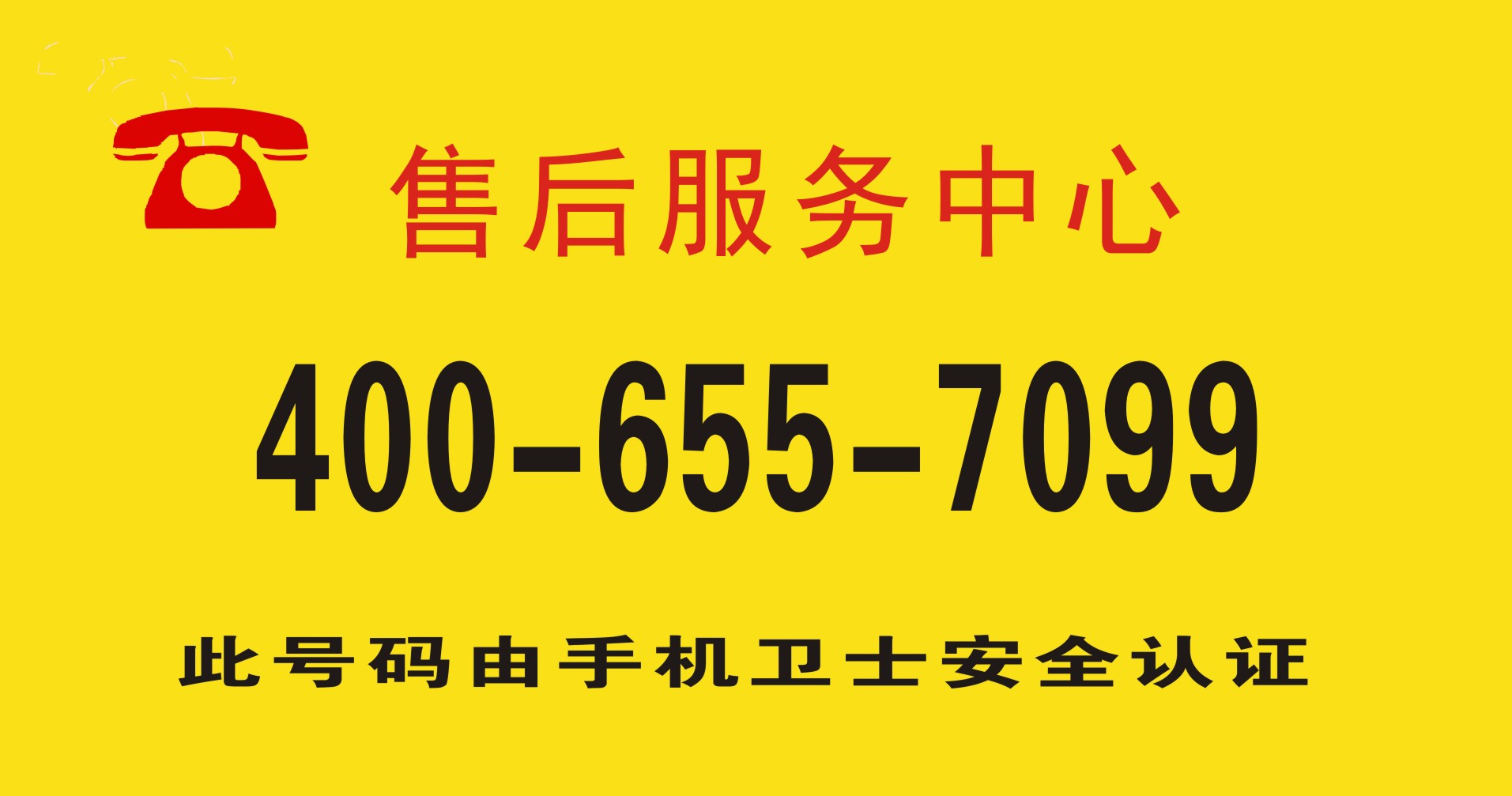 售后服务中心

400-655-7099

此号码由手机卫士安全认证